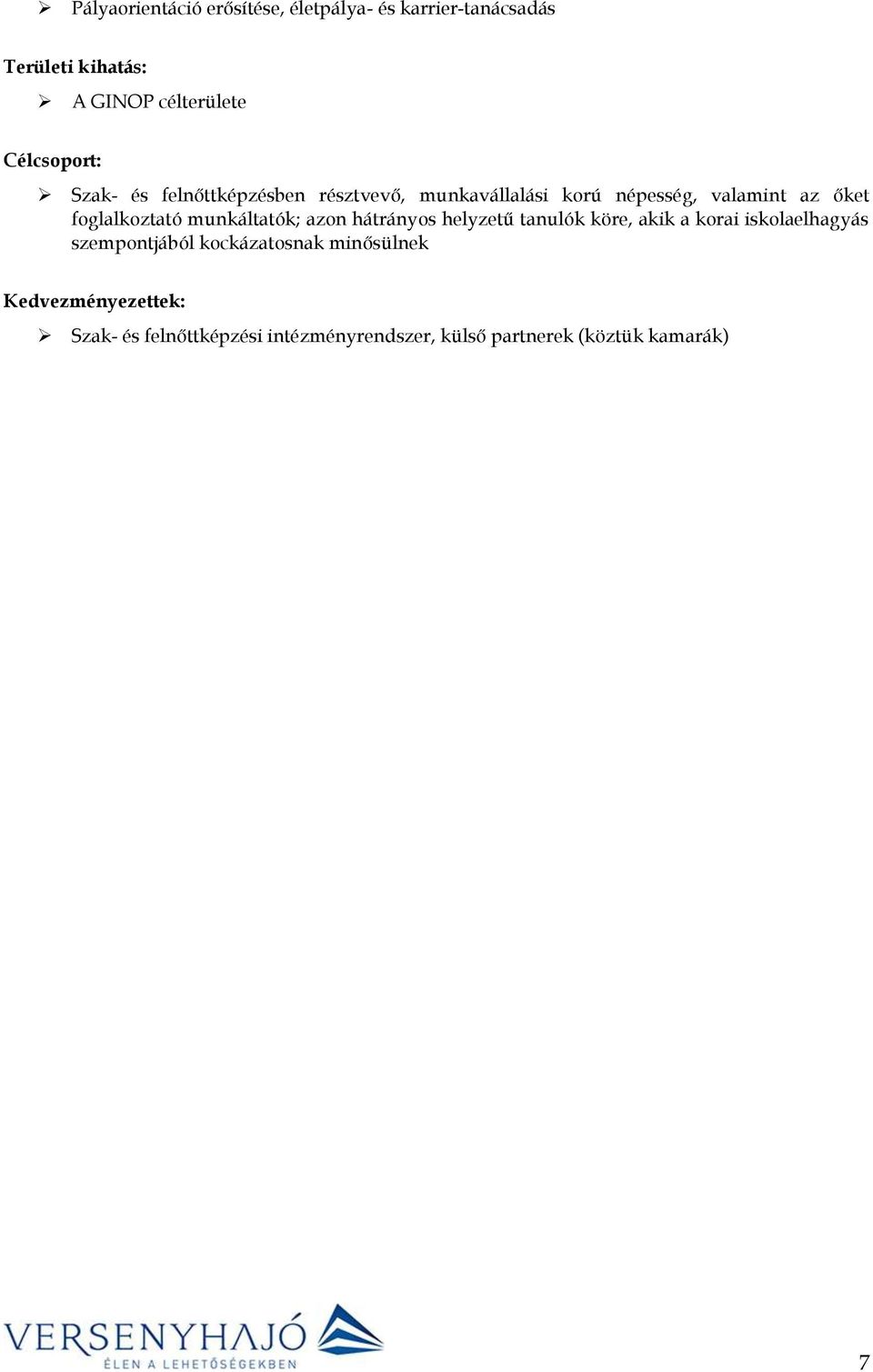 ➢ Pályaorientáció erősítése, életpálya- és karrier-tanácsadás

Területi kihatás:

➢ A GINOP célterülete

Célcsoport:

➢ Szak- és felnőttképzésben résztvevő, munkavállalási korú népesség, valamint az őket foglalkoztató munkáltatók; azon hátrányos helyzetű tanulók köre, akik a korai iskolaelhagyás szempontjából kockázatosnak minősülnek

Kedvezményezettek:

➢ Szak- és felnőttképzési intézményrendszer, külső partnerek (köztük kamarák)

VERSENYHAJÓ
ÉLEN A LEHETŐSÉGEKBEN

7